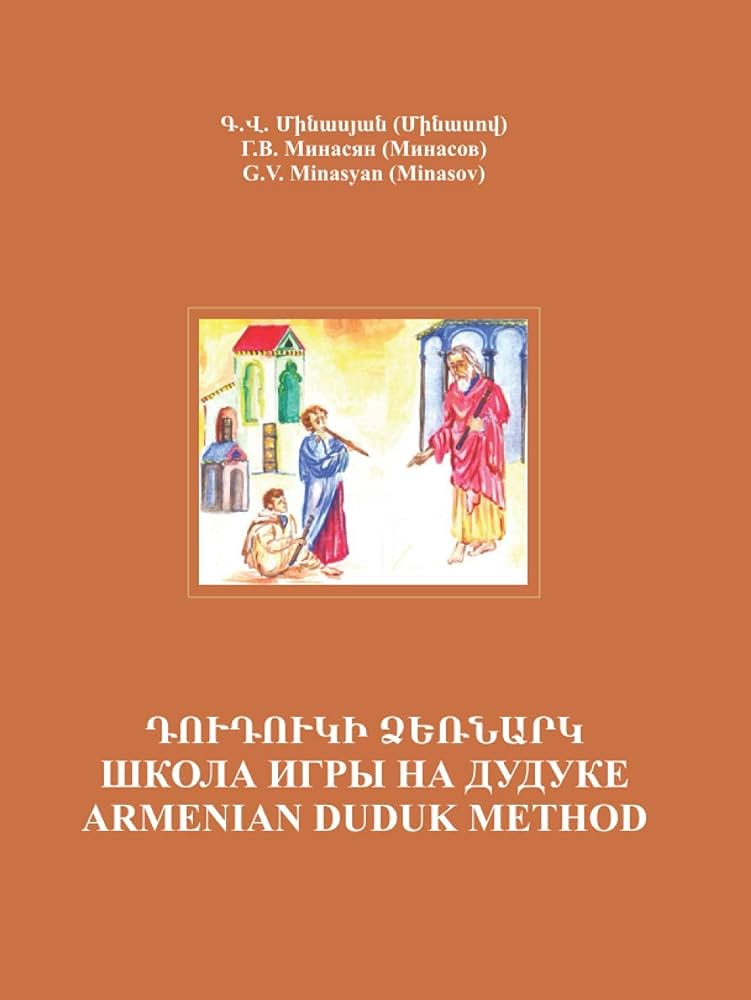 Գ.Վ. Մինասյան (Մինասով)
Г.В. Минасян (Минасов)
G.V. Minasyan (Minasov)

ԴՈՒԴՈՒԿԻ ՁԵՌՆԱՐԿ
ШКОЛА ИГРЫ НА ДУДУКЕ
ARMENIAN DUDUK METHOD